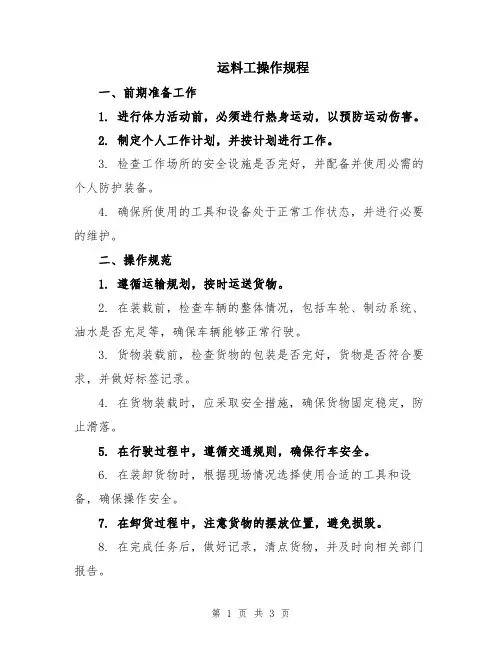 运料工操作规程

一、前期准备工作

1. 进行体力活动前，必须进行热身运动，以预防运动伤害。

2. 制定个人工作计划，并按计划进行工作。

3. 检查工作场所的安全设施是否完好，并配备并使用必需的个人防护装备。

4. 确保所使用的工具和设备处于正常工作状态，并进行必要的维护。

二、操作规范

1. 遵循运输规划，按时运送货物。

2. 在装载前，检查车辆的整体情况，包括车轮、制动系统、油水是否充足等，确保车辆能够正常行驶。

3. 货物装载前，检查货物的包装是否完好，货物是否符合要求，并做好标签记录。

4. 在货物装载时，应采取安全措施，确保货物固定稳定，防止滑落。

5. 在行驶过程中，遵循交通规则，确保行车安全。

6. 在装卸货物时，根据现场情况选择使用合适的工具和设备，确保操作安全。

7. 在卸货过程中，注意货物的摆放位置，避免损毁。

8. 在完成任务后，做好记录，清点货物，并及时向相关部门报告。

第 1 页 共 3 页